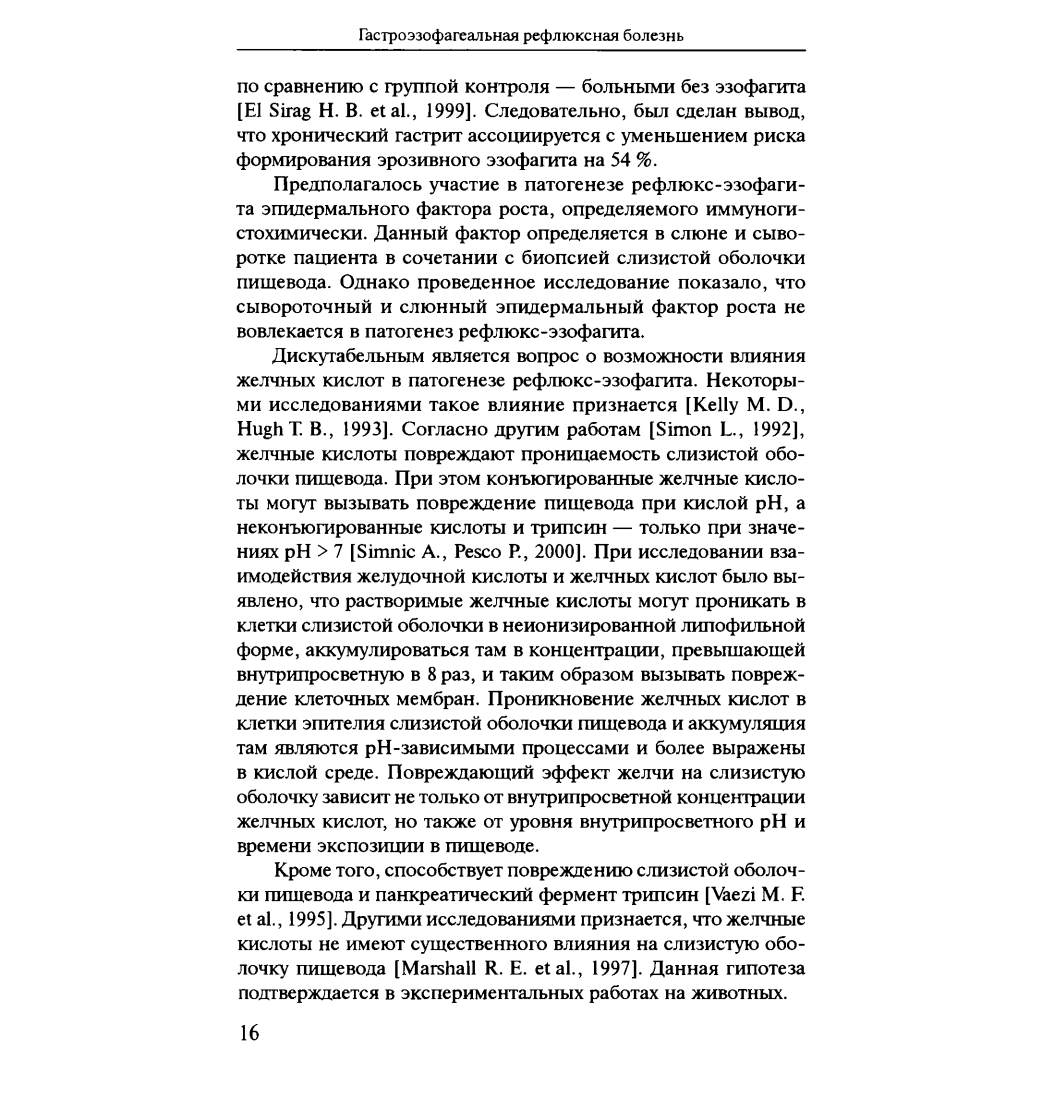 Гастроэзофагеальная рефлюксная болезнь

по сравнению с группой контроля — больными без эзофагита [El Sirag H. B. et al., 1999]. Следовательно, был сделан вывод, что хронический гастрит ассоциируется с уменьшением риска формирования эрозивного эзофагита на 54 %.

Предполагалось участие в патогенезе рефлюкс-эзофагита эпидермального фактора роста, определяемого иммуногистохимически. Данный фактор определяется в слюне и сыворотке пациента в сочетании с биопсией слизистой оболочки пищевода. Однако проведенное исследование показало, что сывороточный и слюнный эпидермальный фактор роста не вовлекается в патогенез рефлюкс-эзофагита.

Дискутабельным является вопрос о возможности влияния желчных кислот в патогенезе рефлюкс-эзофагита. Некоторыми исследованиями такое влияние признается [Kelly M. D., Hugh T. B., 1993]. Согласно другим работам [Simon L., 1992], желчные кислоты повреждают проницаемость слизистой оболочки пищевода. При этом конъюгированные желчные кислоты могут вызывать повреждение пищевода при кислой pH, а неконъюгированные кислоты и трипсин — только при значениях pH > 7 [Simnic A., Pesco P., 2000]. При исследовании взаимодействия желудочной кислоты и желчных кислот было выявлено, что растворимые желчные кислоты могут проникать в клетки слизистой оболочки в неионизированной липофильной форме, аккумулироваться там в концентрации, превышающей внутрипросветную в 8 раз, и таким образом вызывать повреждение клеточных мембран. Проникновение желчных кислот в клетки эпителия слизистой оболочки пищевода и аккумуляция там являются pH-зависимыми процессами и более выражены в кислой среде. Повреждающий эффект желчи на слизистую оболочку зависит не только от внутрипросветной концентрации желчных кислот, но также от уровня внутрипросветного pH и времени экспозиции в пищеводе.

Кроме того, способствует повреждению слизистой оболочки пищевода и панкреатический фермент трипсин [Vaezi M. F. et al., 1995]. Другими исследованиями признается, что желчные кислоты не имеют существенного влияния на слизистую оболочку пищевода [Marshall R. E. et al., 1997]. Данная гипотеза подтверждается в экспериментальных работах на животных.

16